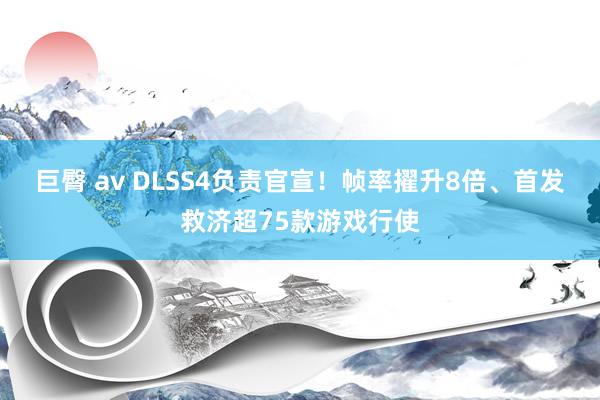 巨臀 av DLSS4负责官宣！帧率擢升8倍、首发救济超75款游戏行使